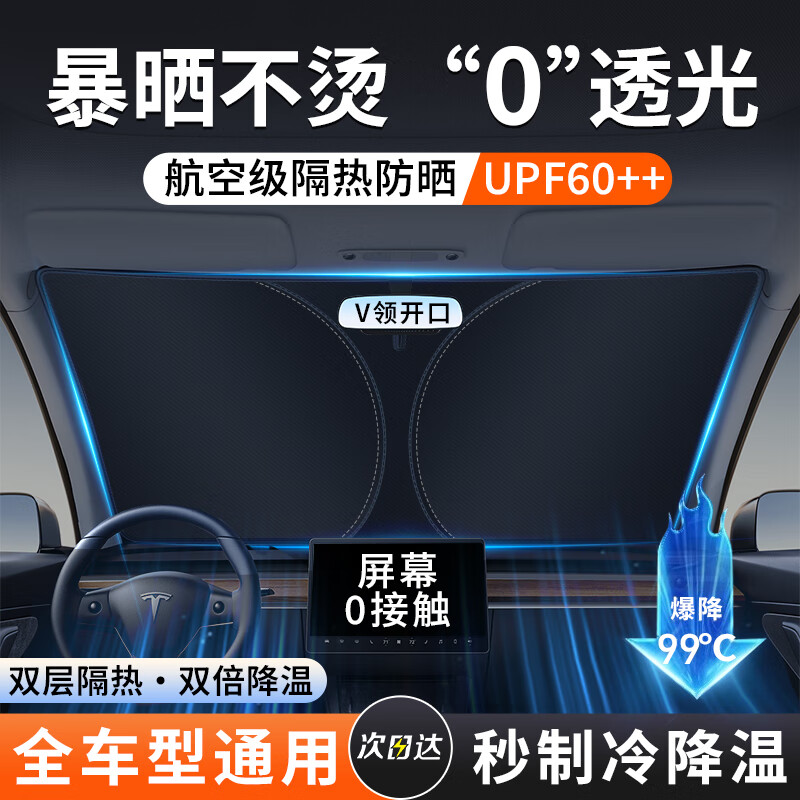 暴晒不烫 “0”透光

航空级隔热防晒 UPF60++

V领开口

屏幕
0接触

爆降
99°C

双层隔热·双倍降温

全车型通用 次日达 秒制冷降温